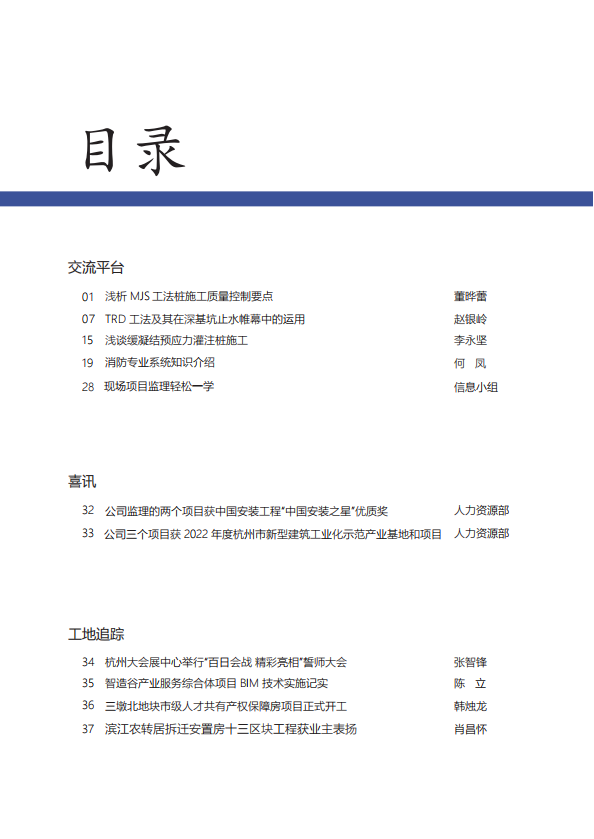 目录

交流平台

01 浅析 MJS 工法桩施工质量控制要点 董晔蕾
07 TRD 工法及其在深基坑止水帷幕中的运用 赵银岭
15 浅谈缓凝结预应力灌注桩施工 李永坚
19 消防专业系统知识介绍 何 凤
28 现场项目监理轻松一学 信息小组

喜讯

32 公司监理的两个项目获中国安装工程"中国安装之星"优质奖 人力资源部
33 公司三个项目获 2022 年度杭州市新型建筑工业化示范产业基地和项目 人力资源部

工地追踪

34 杭州大会展中心举行"百日会战 精彩亮相"誓师大会 张智锋
35 智造谷产业服务综合体项目 BIM 技术实施记实 陈 立
36 三墩北地块市级人才共有产权保障房项目正式开工 韩烛龙
37 滨江农转居拆迁安置房十三区块工程获业主表扬 肖昌怀